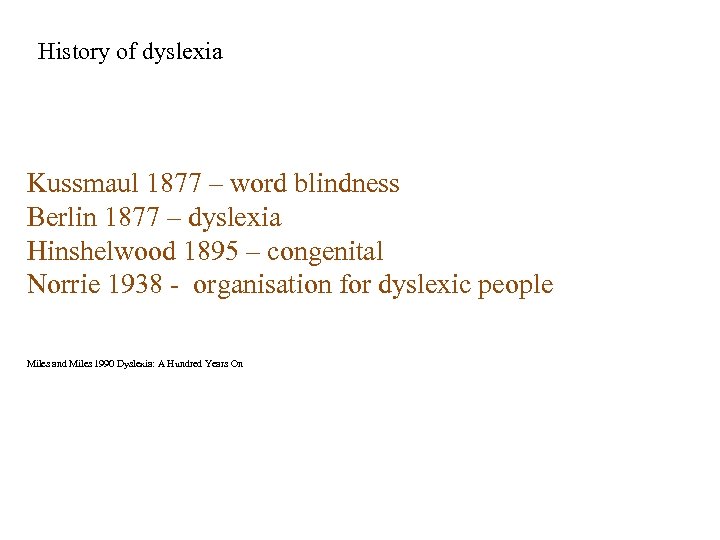 History of dyslexia

Kussmaul 1877 – word blindness
Berlin 1877 – dyslexia
Hinshelwood 1895 – congenital
Norrie 1938 - organisation for dyslexic people

Miles and Miles 1990 Dyslexia: A Hundred Years On